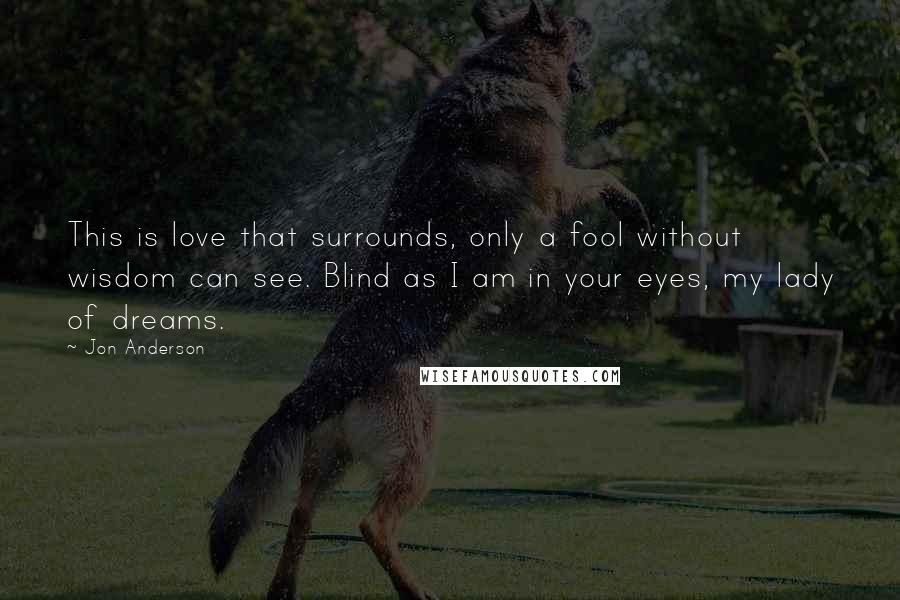 This is love that surrounds, only a fool without wisdom can see. Blind as I am in your eyes, my lady of dreams.

~ Jon Anderson

WISEFAMOUSQUOTES.COM